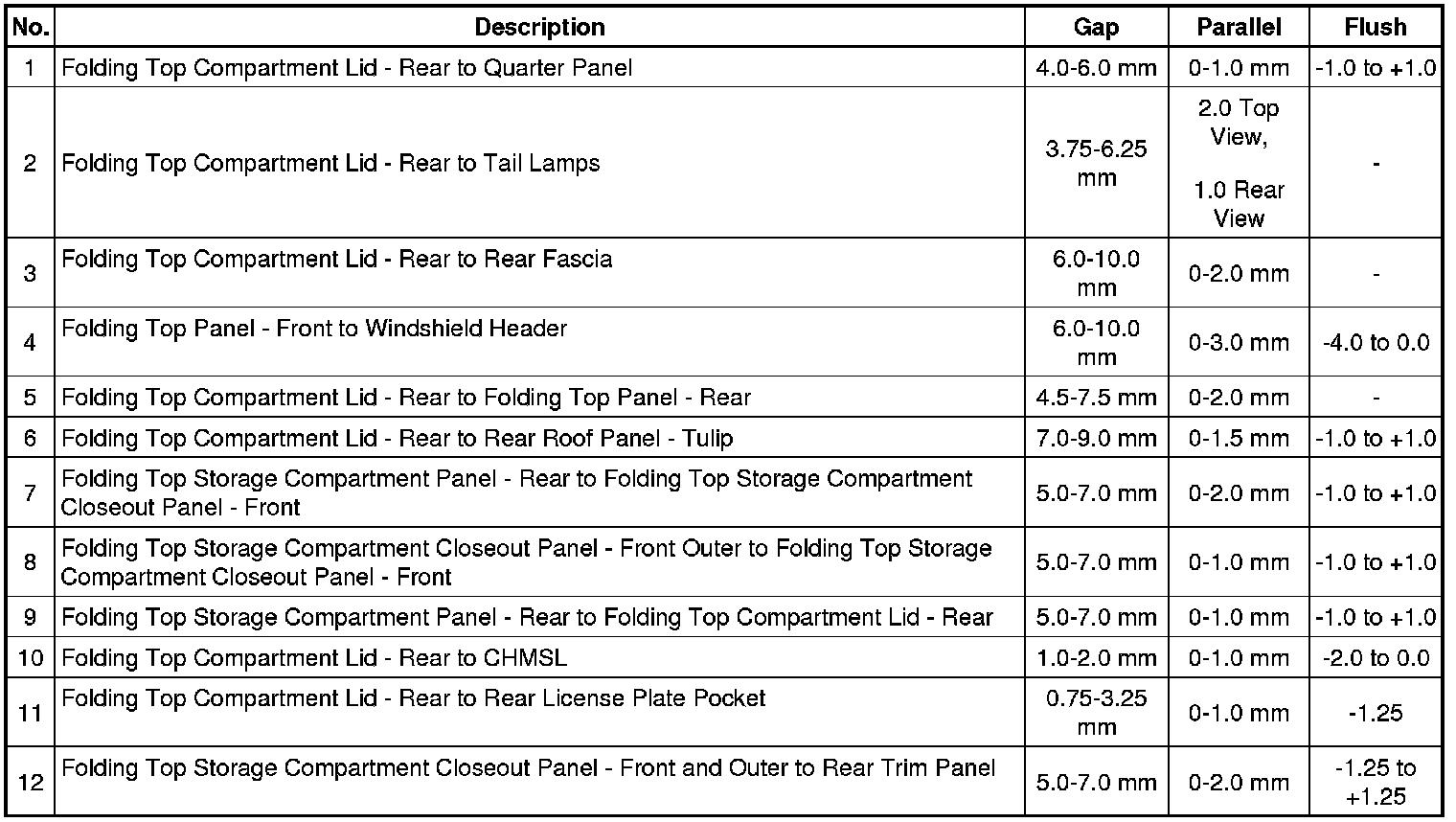 | No. | Description | Gap | Parallel | Flush |
|---|---|---|---|---|
| 1 | Folding Top Compartment Lid - Rear to Quarter Panel | 4.0-6.0 mm | 0-1.0 mm | -1.0 to +1.0 |
| 2 | Folding Top Compartment Lid - Rear to Tail Lamps | 3.75-6.25 mm | 2.0 Top View, 1.0 Rear View | - |
| 3 | Folding Top Compartment Lid - Rear to Rear Fascia | 6.0-10.0 mm | 0-2.0 mm | - |
| 4 | Folding Top Panel - Front to Windshield Header | 6.0-10.0 mm | 0-3.0 mm | -4.0 to 0.0 |
| 5 | Folding Top Compartment Lid - Rear to Folding Top Panel - Rear | 4.5-7.5 mm | 0-2.0 mm | - |
| 6 | Folding Top Compartment Lid - Rear to Rear Roof Panel - Tulip | 7.0-9.0 mm | 0-1.5 mm | -1.0 to +1.0 |
| 7 | Folding Top Storage Compartment Panel - Rear to Folding Top Storage Compartment Closeout Panel - Front | 5.0-7.0 mm | 0-2.0 mm | -1.0 to +1.0 |
| 8 | Folding Top Storage Compartment Closeout Panel - Front Outer to Folding Top Storage Compartment Closeout Panel - Front | 5.0-7.0 mm | 0-1.0 mm | -1.0 to +1.0 |
| 9 | Folding Top Storage Compartment Panel - Rear to Folding Top Compartment Lid - Rear | 5.0-7.0 mm | 0-1.0 mm | -1.0 to +1.0 |
| 10 | Folding Top Compartment Lid - Rear to CHMSL | 1.0-2.0 mm | 0-1.0 mm | -2.0 to 0.0 |
| 11 | Folding Top Compartment Lid - Rear to Rear License Plate Pocket | 0.75-3.25 mm | 0-1.0 mm | -1.25 |
| 12 | Folding Top Storage Compartment Closeout Panel - Front and Outer to Rear Trim Panel | 5.0-7.0 mm | 0-2.0 mm | -1.25 to +1.25 |